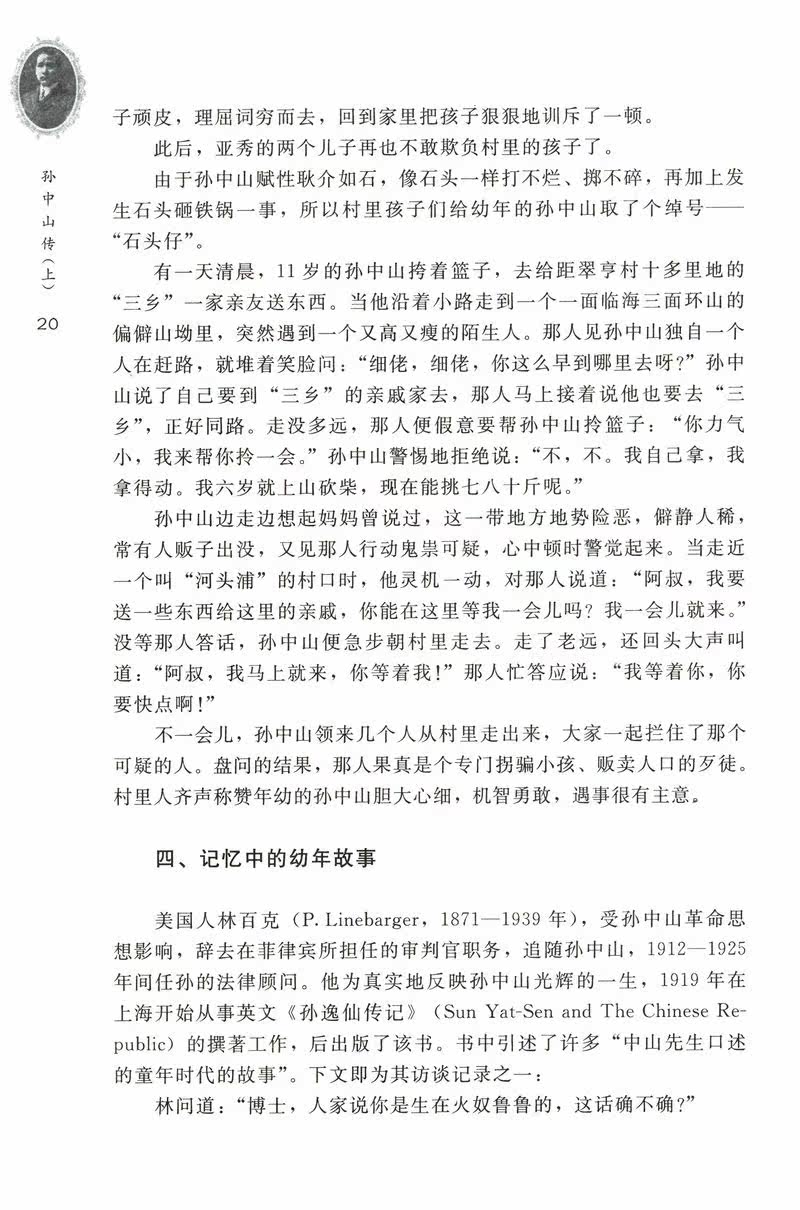 孙中山传（上）

20

子顽皮，理屈词穷而去，回到家里把孩子狠狠地训斥了一顿。

此后，亚秀的两个儿子再也不敢欺负村里的孩子了。

由于孙中山赋性耿介如石，像石头一样打不烂、掷不碎，再加上发生石头砸铁锅一事，所以村里孩子们给幼年的孙中山取了个绰号——“石头仔”。

有一天清晨，11岁的孙中山挎着篮子，去给距翠亨村十多里地的“三乡”一家亲友送东西。当他沿着小路走到一个一面临海三面环山的偏僻山坳里，突然遇到一个又高又瘦的陌生人。那人见孙中山独自一个人在赶路，就堆着笑脸问：“细佬，细佬，你这么早到哪里去呀？”孙中山说了自己要到“三乡”的亲戚家去，那人马上接着说他也要去“三乡”，正好同路。走没多远，那人便假意要帮孙中山拎篮子：“你力气小，我来帮你拎一会。”孙中山警惕地拒绝说：“不，不。我自己拿，我拿得动。我六岁就上山砍柴，现在能挑七八十斤呢。”

孙中山边走边想起妈妈曾说过，这一带地方地势险恶，僻静人稀，常有人贩子出没，又见那人行动鬼祟可疑，心中顿时警觉起来。当走近一个叫“河头浦”的村口时，他灵机一动，对那人说道：“阿叔，我要送一些东西给这里的亲戚，你能在这里等我一会儿吗？我一会儿就来。”没等那人答话，孙中山便急步朝村里走去。走了老远，还回头大声叫道：“阿叔，我马上就来，你等着我！”那人忙答应说：“我等着你，你要快点啊！”

不一会儿，孙中山领来几个人从村里走出来，大家一起拦住了那个可疑的人。盘问的结果，那人果真是个专门拐骗小孩、贩卖人口的歹徒。村里人齐声称赞年幼的孙中山胆大心细，机智勇敢，遇事很有主意。

四、记忆中的幼年故事

美国人林百克（P. Linebarger，1871—1939年），受孙中山革命思想影响，辞去在菲律宾所担任的审判官职务，追随孙中山，1912—1925年间任孙的法律顾问。他为真实地反映孙中山光辉的一生，1919年在上海开始从事英文《孙逸仙传记》（Sun Yat-Sen and The Chinese Republic）的撰著工作，后出版了该书。书中引述了许多“中山先生口述的童年时代的故事”。下文即为其访谈记录之一：

林问道：“博士，人家说你是生在火奴鲁鲁的，这话确不确？”